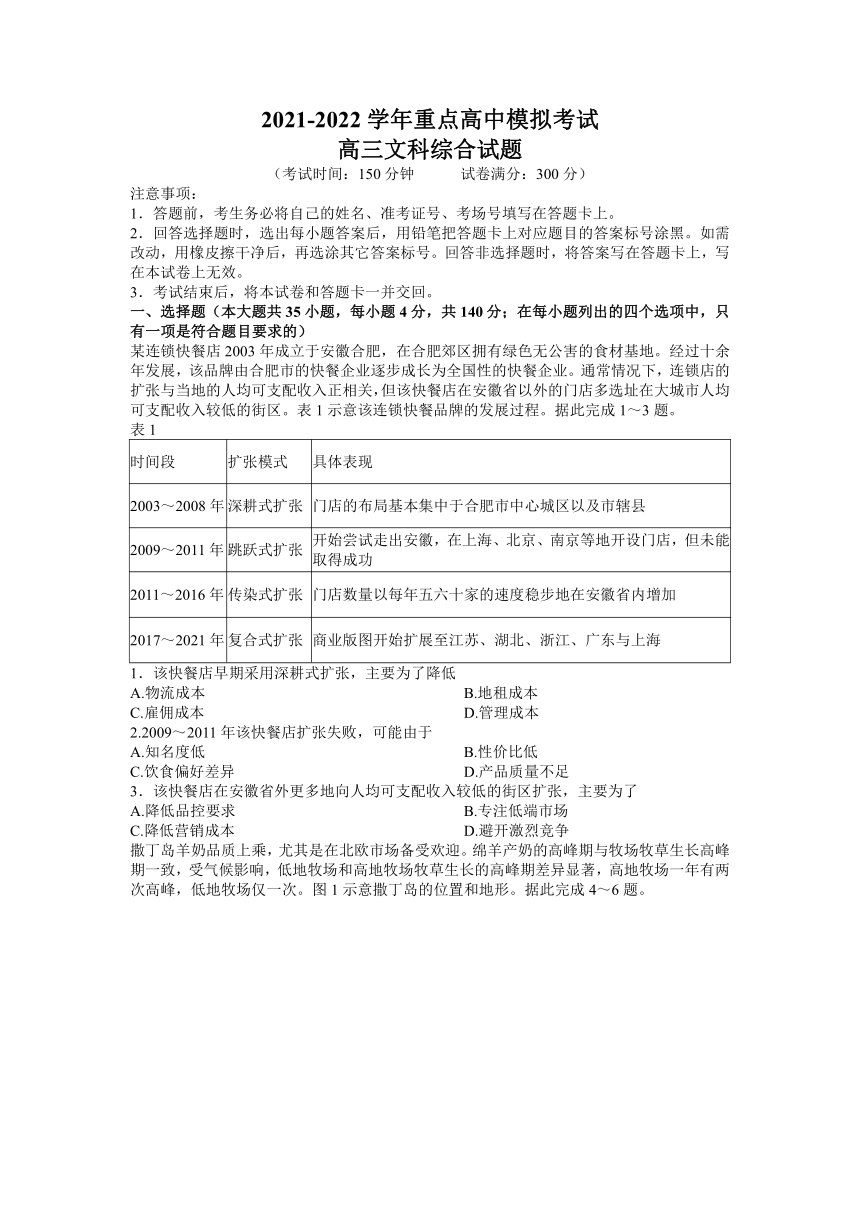 2021-2022 学年重点高中模拟考试
高三文科综合试题
（考试时间：150 分钟　　试卷满分：300 分）

注意事项：
1．答题前，考生务必将自己的姓名、准考证号、考场号填写在答题卡上。
2．回答选择题时，选出每小题答案后，用铅笔把答题卡上对应题目的答案标号涂黑。如需改动，用橡皮擦干净后，再选涂其它答案标号。回答非选择题时，将答案写在答题卡上，写在本试卷上无效。
3．考试结束后，将本试卷和答题卡一并交回。

一、选择题（本大题共 35 小题，每小题 4 分，共 140 分；在每小题列出的四个选项中，只有一项是符合题目要求的）

某连锁快餐店 2003 年成立于安徽合肥，在合肥郊区拥有绿色无公害的食材基地。经过十余年发展，该品牌由合肥市的快餐企业逐步成长为全国性的快餐企业。通常情况下，连锁店的扩张与当地的人均可支配收入正相关，但该快餐店在安徽省以外的门店多选址在大城市人均可支配收入较低的街区。表 1 示意该连锁快餐品牌的发展过程。据此完成 1～3 题。

表 1

| 时间段 | 扩张模式 | 具体表现 |
|---|---|---|
| 2003～2008 年 | 深耕式扩张 | 门店的布局基本集中于合肥市中心城区以及市辖县 |
| 2009～2011 年 | 跳跃式扩张 | 开始尝试走出安徽，在上海、北京、南京等地开设门店，但未能取得成功 |
| 2011～2016 年 | 传染式扩张 | 门店数量以每年五六十家的速度稳步地在安徽省内增加 |
| 2017～2021 年 | 复合式扩张 | 商业版图开始扩展至江苏、湖北、浙江、广东与上海 |

1．该快餐店早期采用深耕式扩张，主要为了降低
A.物流成本　　B.地租成本
C.雇佣成本　　D.管理成本

2.2009～2011 年该快餐店扩张失败，可能由于
A.知名度低　　B.性价比低
C.饮食偏好差异　　D.产品质量不足

3．该快餐店在安徽省外更多地向人均可支配收入较低的街区扩张，主要为了
A.降低品控要求　　B.专注低端市场
C.降低营销成本　　D.避开激烈竞争

撒丁岛羊奶品质上乘，尤其是在北欧市场备受欢迎。绵羊产奶的高峰期与牧场牧草生长高峰期一致，受气候影响，低地牧场和高地牧场牧草生长的高峰期差异显著，高地牧场一年有两次高峰，低地牧场仅一次。图 1 示意撒丁岛的位置和地形。据此完成 4～6 题。